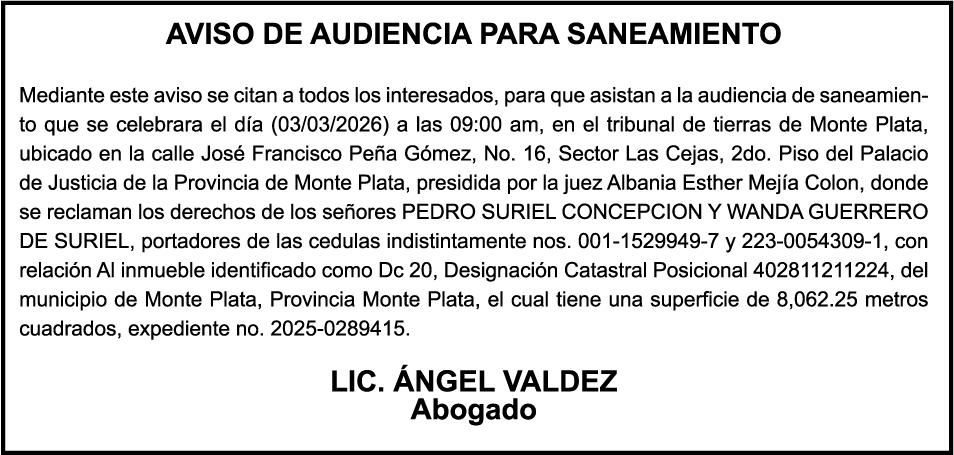 AVISO DE AUDIENCIA PARA SANEAMIENTO

Mediante este aviso se citan a todos los interesados, para que asistan a la audiencia de saneamiento que se celebrara el día (03/03/2026) a las 09:00 am, en el tribunal de tierras de Monte Plata, ubicado en la calle José Francisco Peña Gómez, No. 16, Sector Las Cejas, 2do. Piso del Palacio de Justicia de la Provincia de Monte Plata, presidida por la juez Albania Esther Mejía Colon, donde se reclaman los derechos de los señores PEDRO SURIEL CONCEPCION Y WANDA GUERRERO DE SURIEL, portadores de las cedulas indistintamente nos. 001-1529949-7 y 223-0054309-1, con relación Al inmueble identificado como Dc 20, Designación Catastral Posicional 402811211224, del municipio de Monte Plata, Provincia Monte Plata, el cual tiene una superficie de 8,062.25 metros cuadrados, expediente no. 2025-0289415.

LIC. ÁNGEL VALDEZ
Abogado